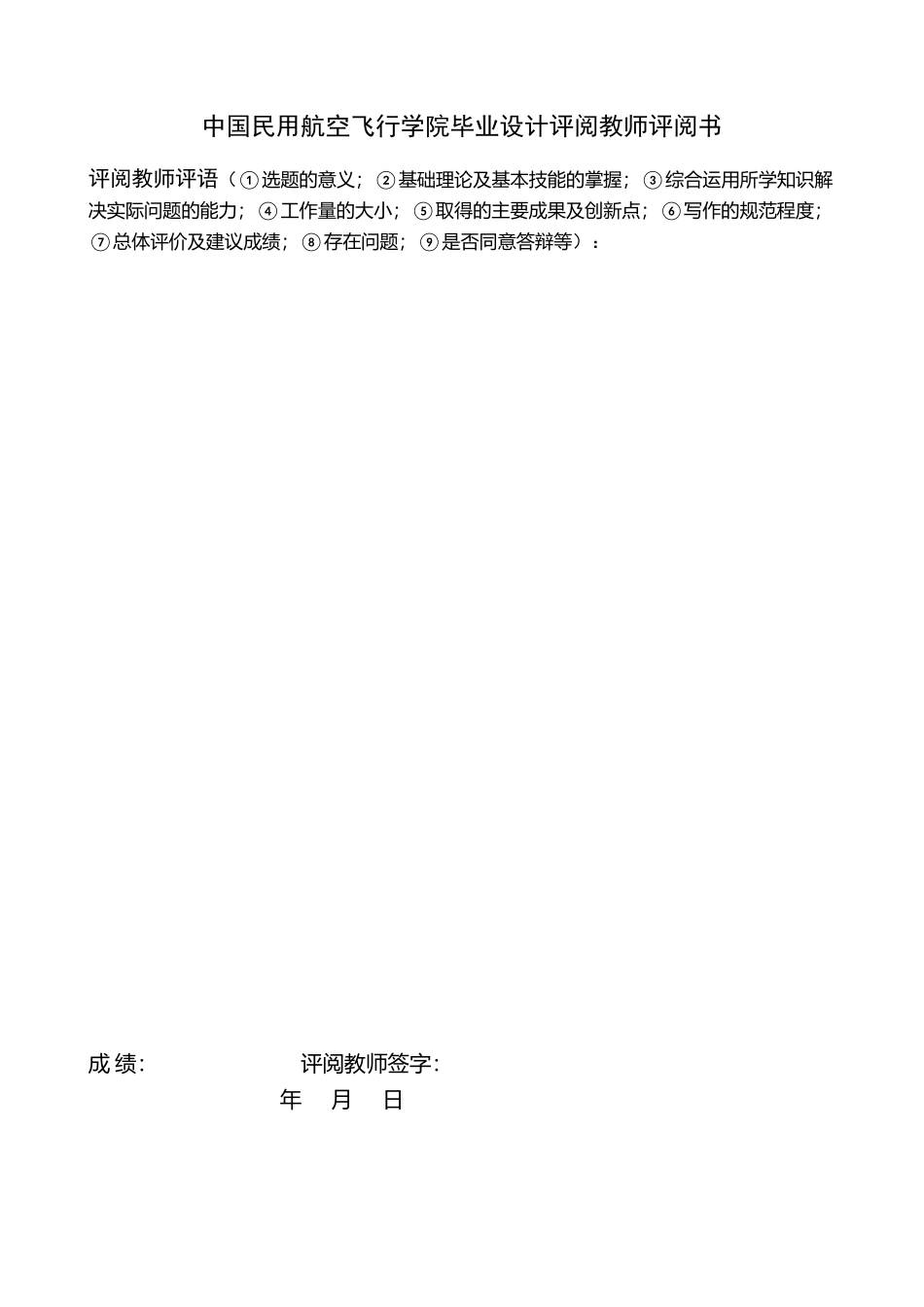 中国民用航空飞行学院毕业设计评阅教师评阅书

评阅教师评语（①选题的意义；②基础理论及基本技能的掌握；③综合运用所学知识解决实际问题的能力；④工作量的大小；⑤取得的主要成果及创新点；⑥写作的规范程度；⑦总体评价及建议成绩；⑧存在问题；⑨是否同意答辩等）：

成 绩:　　　　评阅教师签字:

年　月　日